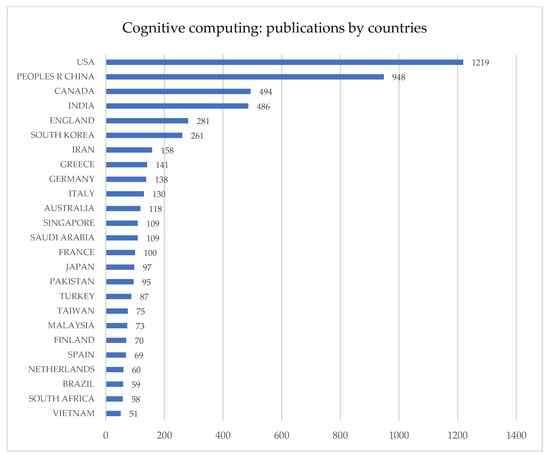 Cognitive computing: publications by countries

USA 1219
PEOPLES R CHINA 948
CANADA 494
INDIA 486
ENGLAND 281
SOUTH KOREA 261
IRAN 158
GREECE 141
GERMANY 138
ITALY 130
AUSTRALIA 118
SINGAPORE 109
SAUDI ARABIA 109
FRANCE 100
JAPAN 97
PAKISTAN 95
TURKEY 87
TAIWAN 75
MALAYSIA 73
FINLAND 70
SPAIN 69
NETHERLANDS 60
BRAZIL 59
SOUTH AFRICA 58
VIETNAM 51

0 200 400 600 800 1000 1200 1400